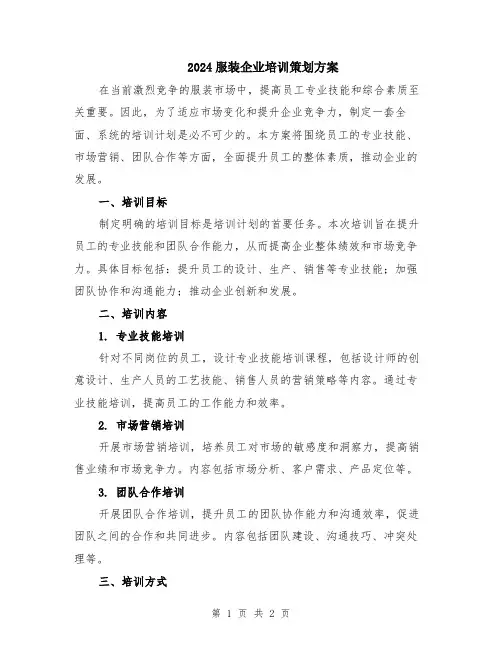 2024 服装企业培训策划方案

在当前激烈竞争的服装市场中，提高员工专业技能和综合素质至关重要。因此，为了适应市场变化和提升企业竞争力，制定一套全面、系统的培训计划是必不可少的。本方案将围绕员工的专业技能、市场营销、团队合作等方面，全面提升员工的整体素质，推动企业的发展。

一、培训目标

制定明确的培训目标是培训计划的首要任务。本次培训旨在提升员工的专业技能和团队合作能力，从而提高企业整体绩效和市场竞争力。具体目标包括：提升员工的设计、生产、销售等专业技能；加强团队协作和沟通能力；推动企业创新和发展。

二、培训内容

1. 专业技能培训

针对不同岗位的员工，设计专业技能培训课程，包括设计师的创意设计、生产人员的工艺技能、销售人员的营销策略等内容。通过专业技能培训，提高员工的工作能力和效率。

2. 市场营销培训

开展市场营销培训，培养员工对市场的敏感度和洞察力，提高销售业绩和市场竞争力。内容包括市场分析、客户需求、产品定位等。

3. 团队合作培训

开展团队合作培训，提升员工的团队协作能力和沟通效率，促进团队之间的合作和共同进步。内容包括团队建设、沟通技巧、冲突处理等。

三、培训方式

第 1 页 共 2 页